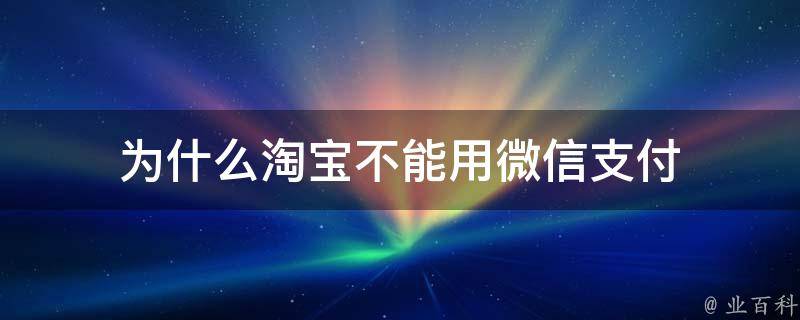 为什么淘宝不能用微信支付

@ 业百科